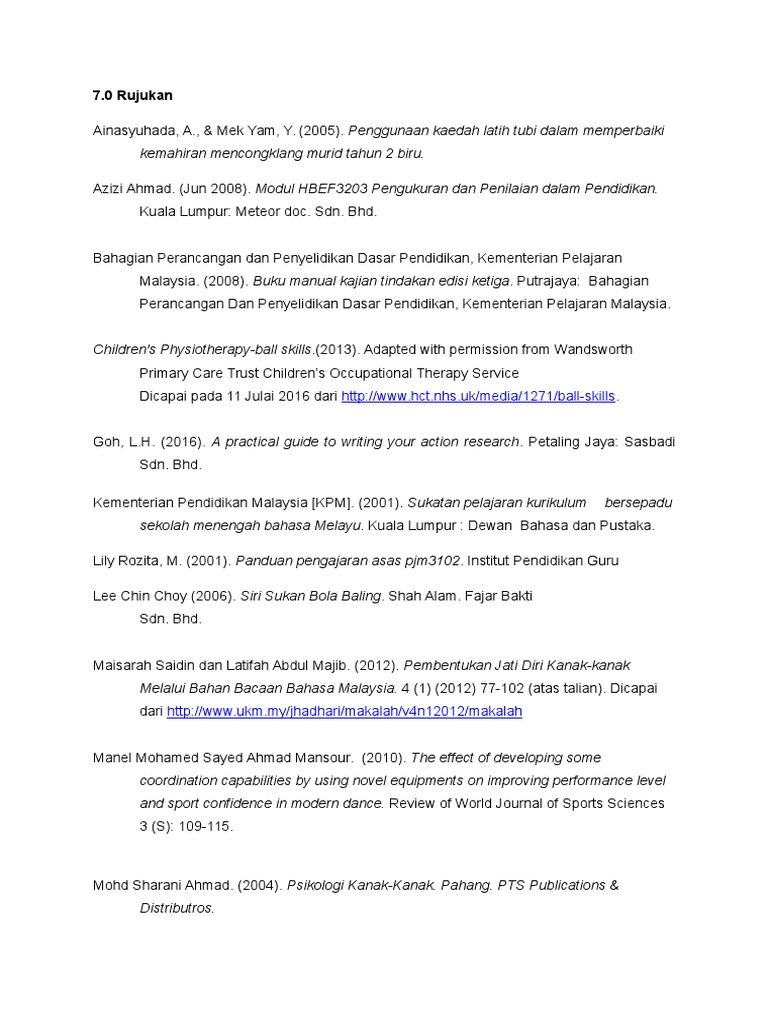 7.0 Rujukan

Ainasyuhada, A., & Mek Yam, Y. (2005). Penggunaan kaedah latih tubi dalam memperbaiki kemahiran mencongklang murid tahun 2 biru.

Azizi Ahmad. (Jun 2008). Modul HBEF3203 Pengukuran dan Penilaian dalam Pendidikan. Kuala Lumpur: Meteor doc. Sdn. Bhd.

Bahagian Perancangan dan Penyelidikan Dasar Pendidikan, Kementerian Pelajaran Malaysia. (2008). Buku manual kajian tindakan edisi ketiga. Putrajaya: Bahagian Perancangan Dan Penyelidikan Dasar Pendidikan, Kementerian Pelajaran Malaysia.

Children's Physiotherapy-ball skills.(2013). Adapted with permission from Wandsworth Primary Care Trust Children's Occupational Therapy Service
Dicapai pada 11 Julai 2016 dari http://www.hct.nhs.uk/media/1271/ball-skills.

Goh, L.H. (2016). A practical guide to writing your action research. Petaling Jaya: Sasbadi Sdn. Bhd.

Kementerian Pendidikan Malaysia [KPM]. (2001). Sukatan pelajaran kurikulum bersepadu sekolah menengah bahasa Melayu. Kuala Lumpur : Dewan Bahasa dan Pustaka.

Lily Rozita, M. (2001). Panduan pengajaran asas pjm3102. Institut Pendidikan Guru

Lee Chin Choy (2006). Siri Sukan Bola Baling. Shah Alam. Fajar Bakti Sdn. Bhd.

Maisarah Saidin dan Latifah Abdul Majib. (2012). Pembentukan Jati Diri Kanak-kanak Melalui Bahan Bacaan Bahasa Malaysia. 4 (1) (2012) 77-102 (atas talian). Dicapai dari http://www.ukm.my/jhadhari/makalah/v4n12012/makalah

Manel Mohamed Sayed Ahmad Mansour. (2010). The effect of developing some coordination capabilities by using novel equipments on improving performance level and sport confidence in modern dance. Review of World Journal of Sports Sciences 3 (S): 109-115.

Mohd Sharani Ahmad. (2004). Psikologi Kanak-Kanak. Pahang. PTS Publications & Distributros.